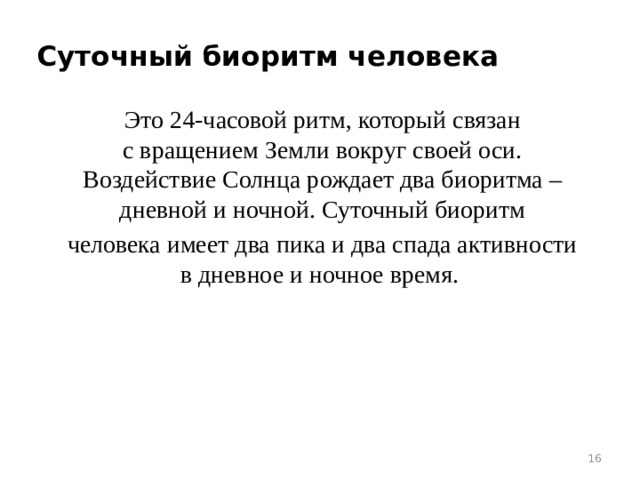 Суточный биоритм человека

Это 24-часовой ритм, который связан с вращением Земли вокруг своей оси. Воздействие Солнца рождает два биоритма – дневной и ночной. Суточный биоритм человека имеет два пика и два спада активности в дневное и ночное время.

16